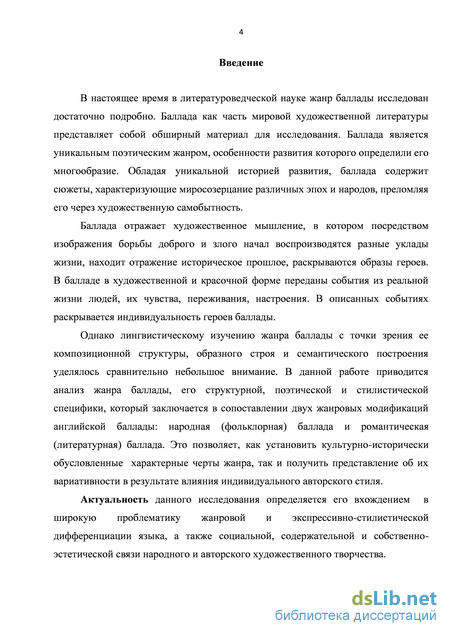 4

Введение

В настоящее время в литературоведческой науке жанр баллады исследован достаточно подробно. Баллада как часть мировой художественной литературы представляет собой обширный материал для исследования. Баллада является уникальным поэтическим жанром, особенности развития которого определили его многообразие. Обладая уникальной историей развития, баллада содержит сюжеты, характеризующие миросозерцание различных эпох и народов, преломляя его через художественную самобытность.

Баллада отражает художественное мышление, в котором посредством изображения борьбы доброго и злого начал воспроизводятся разные уклады жизни, находит отражение историческое прошлое, раскрываются образы героев. В балладе в художественной и красочной форме переданы события из реальной жизни людей, их чувства, переживания, настроения. В описанных событиях раскрывается индивидуальность героев баллады.

Однако лингвистическому изучению жанра баллады с точки зрения ее композиционной структуры, образного строя и семантического построения уделялось сравнительно небольшое внимание. В данной работе приводится анализ жанра баллады, его структурной, поэтической и стилистической специфики, который заключается в сопоставлении двух жанровых модификаций английской баллады: народная (фольклорная) баллада и романтическая (литературная) баллада. Это позволяет, как установить культурно-исторически обусловленные характерные черты жанра, так и получить представление об их вариативности в результате влияния индивидуального авторского стиля.

Актуальность данного исследования определяется его вхождением в широкую проблематику жанровой и экспрессивно-стилистической дифференциации языка, а также социальной, содержательной и собственно-эстетической связи народного и авторского художественного творчества.

dsLib.net
библиотека диссертаций